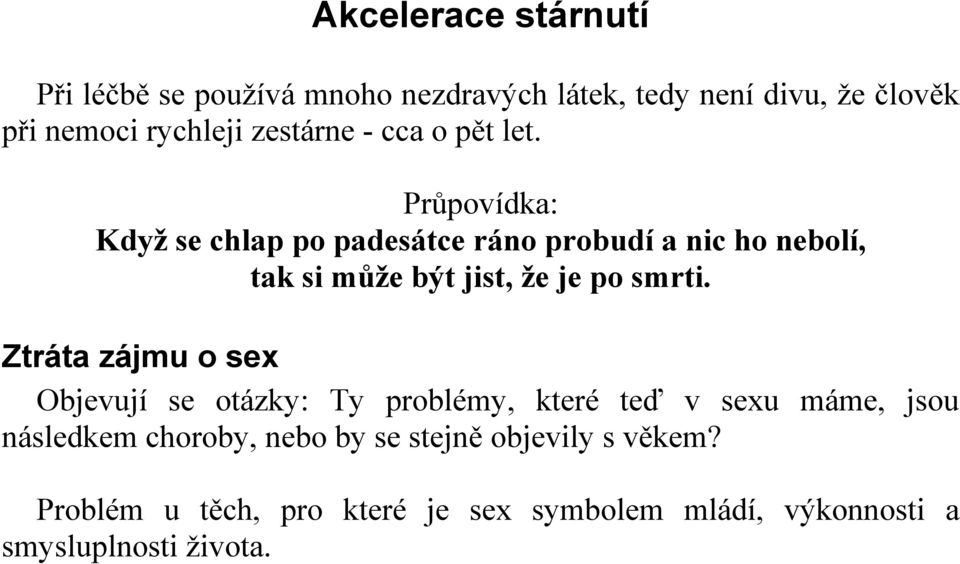 Akcelerace stárnutí

Při léčbě se používá mnoho nezdravých látek, tedy není divu, že člověk při nemoci rychleji zestárne - cca o pět let.

Průpovídka:
Když se chlap po padesátce ráno probudí a nic ho nebolí, tak si může být jist, že je po smrti.

Ztráta zájmu o sex

Objevují se otázky: Ty problémy, které teď v sexu máme, jsou následkem choroby, nebo by se stejně objevily s věkem?

Problém u těch, pro které je sex symbolem mládí, výkonnosti a smysluplnosti života.